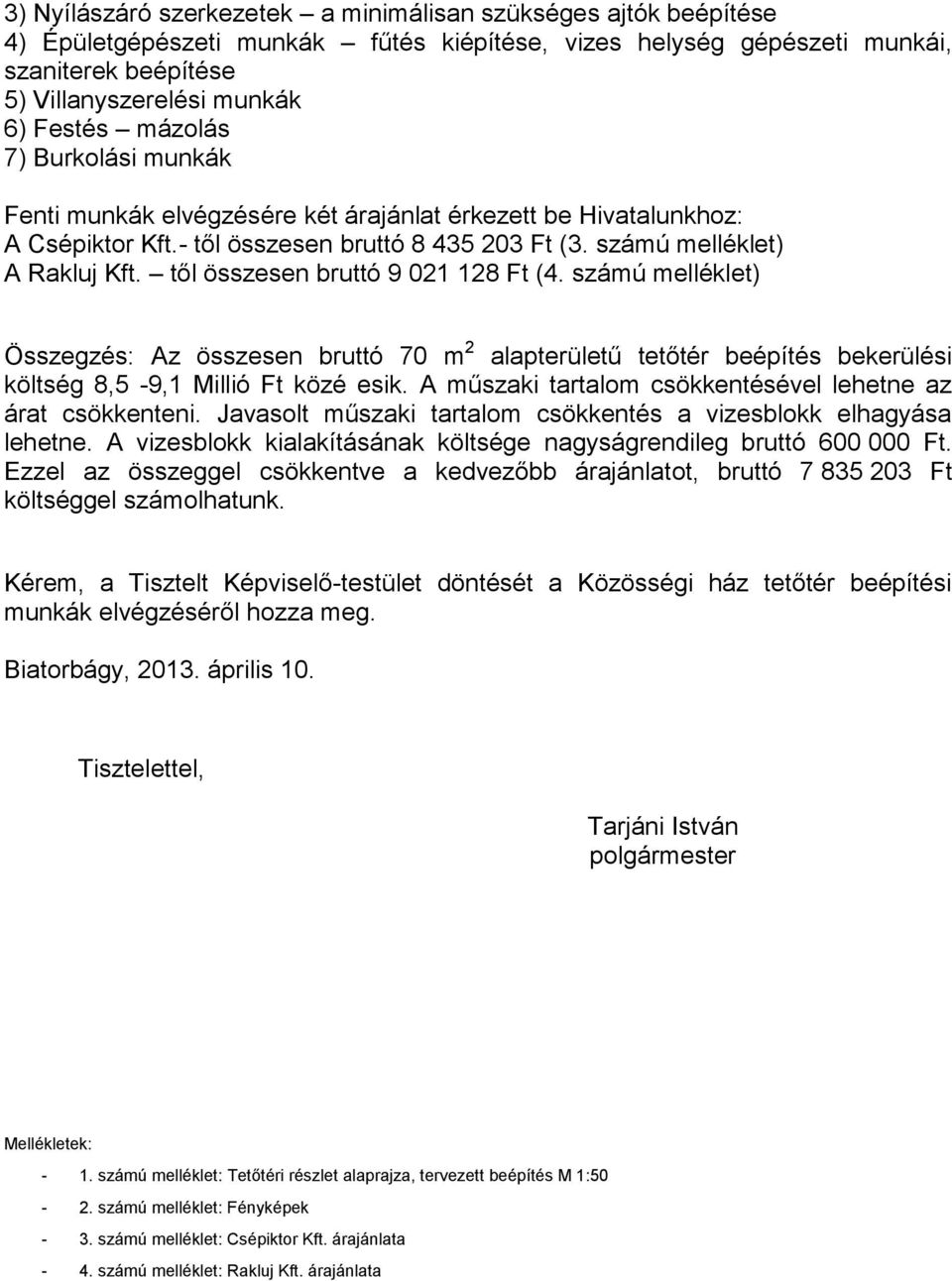 3) Nyílászáró szerkezetek – a minimálisan szükséges ajtók beépítése
4) Épületgépészeti munkák – fűtés kiépítése, vizes helység gépészeti munkái, szaniterek beépítése
5) Villanyszerelési munkák
6) Festés – mázolás
7) Burkolási munkák

Fenti munkák elvégzésére két árajánlat érkezett be Hivatalunkhoz:
A Csépiktor Kft.- től összesen bruttó 8 435 203 Ft (3. számú melléklet)
A Rakluj Kft. – től összesen bruttó 9 021 128 Ft (4. számú melléklet)

Összegzés: Az összesen bruttó 70 $m^2$ alapterületű tetőtér beépítés bekerülési költség 8,5 -9,1 Millió Ft közé esik. A műszaki tartalom csökkentésével lehetne az árat csökkenteni. Javasolt műszaki tartalom csökkentés a vizesblokk elhagyása lehetne. A vizesblokk kialakításának költsége nagyságrendileg bruttó 600 000 Ft. Ezzel az összeggel csökkentve a kedvezőbb árajánlatot, bruttó 7 835 203 Ft költséggel számolhatunk.

Kérem, a Tisztelt Képviselő-testület döntését a Közösségi ház tetőtér beépítési munkák elvégzéséről hozza meg.

Biatorbágy, 2013. április 10.

Tisztelettel,

Tarjáni István
polgármester

Mellékletek:
- 1. számú melléklet: Tetőtéri részlet alaprajza, tervezett beépítés M 1:50
- 2. számú melléklet: Fényképek
- 3. számú melléklet: Csépiktor Kft. árajánlata
- 4. számú melléklet: Rakluj Kft. árajánlata